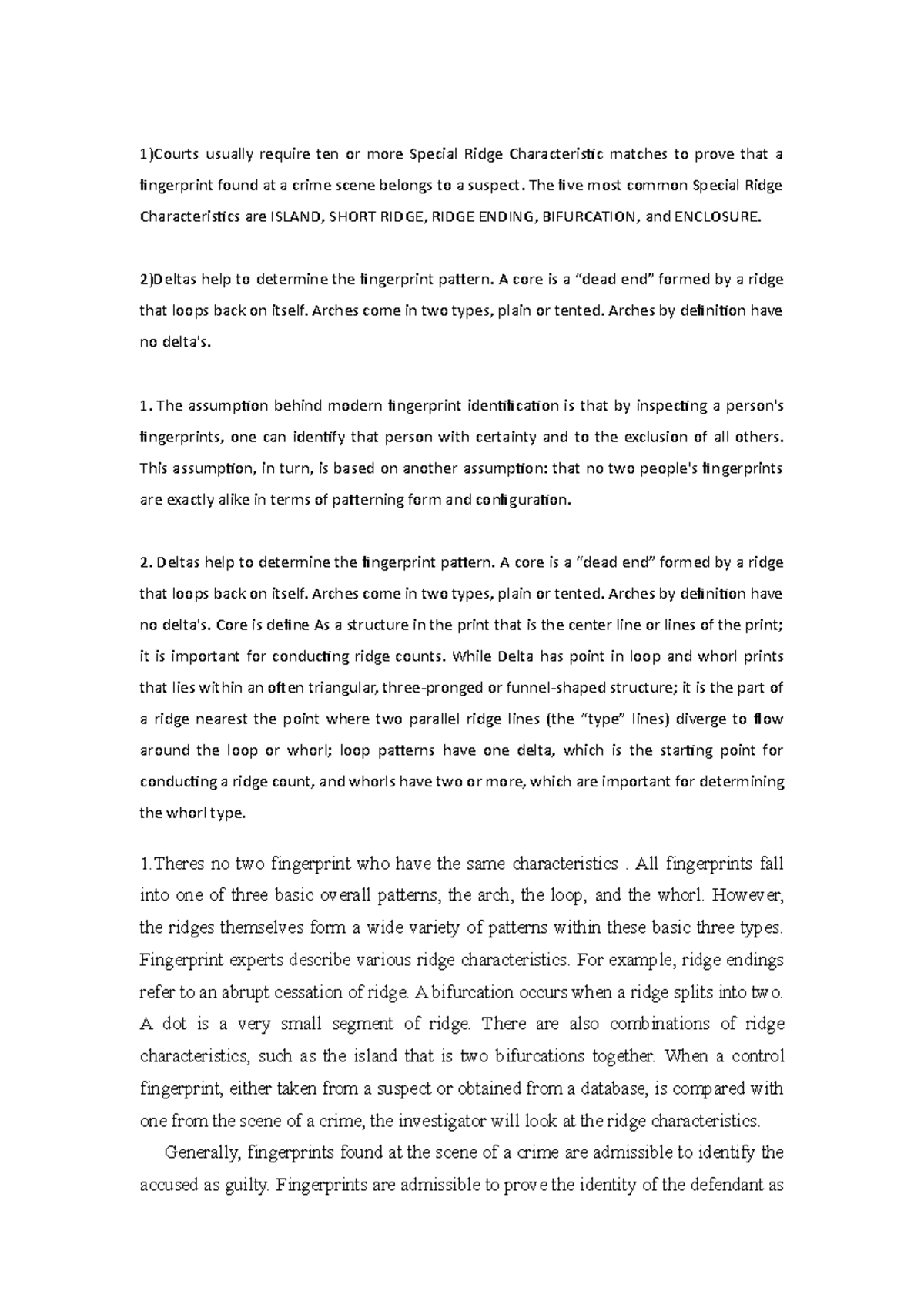 1)Courts usually require ten or more Special Ridge Characteristic matches to prove that a fingerprint found at a crime scene belongs to a suspect. The five most common Special Ridge Characteristics are ISLAND, SHORT RIDGE, RIDGE ENDING, BIFURCATION, and ENCLOSURE.

2)Deltas help to determine the fingerprint pattern. A core is a "dead end" formed by a ridge that loops back on itself. Arches come in two types, plain or tented. Arches by definition have no delta's.

1. The assumption behind modern fingerprint identification is that by inspecting a person's fingerprints, one can identify that person with certainty and to the exclusion of all others. This assumption, in turn, is based on another assumption: that no two people's fingerprints are exactly alike in terms of patterning form and configuration.

2. Deltas help to determine the fingerprint pattern. A core is a "dead end" formed by a ridge that loops back on itself. Arches come in two types, plain or tented. Arches by definition have no delta's. Core is define As a structure in the print that is the center line or lines of the print; it is important for conducting ridge counts. While Delta has point in loop and whorl prints that lies within an often triangular, three-pronged or funnel-shaped structure; it is the part of a ridge nearest the point where two parallel ridge lines (the "type" lines) diverge to flow around the loop or whorl; loop patterns have one delta, which is the starting point for conducting a ridge count, and whorls have two or more, which are important for determining the whorl type.

1.Theres no two fingerprint who have the same characteristics . All fingerprints fall into one of three basic overall patterns, the arch, the loop, and the whorl. However, the ridges themselves form a wide variety of patterns within these basic three types. Fingerprint experts describe various ridge characteristics. For example, ridge endings refer to an abrupt cessation of ridge. A bifurcation occurs when a ridge splits into two. A dot is a very small segment of ridge. There are also combinations of ridge characteristics, such as the island that is two bifurcations together. When a control fingerprint, either taken from a suspect or obtained from a database, is compared with one from the scene of a crime, the investigator will look at the ridge characteristics.

Generally, fingerprints found at the scene of a crime are admissible to identify the accused as guilty. Fingerprints are admissible to prove the identity of the defendant as